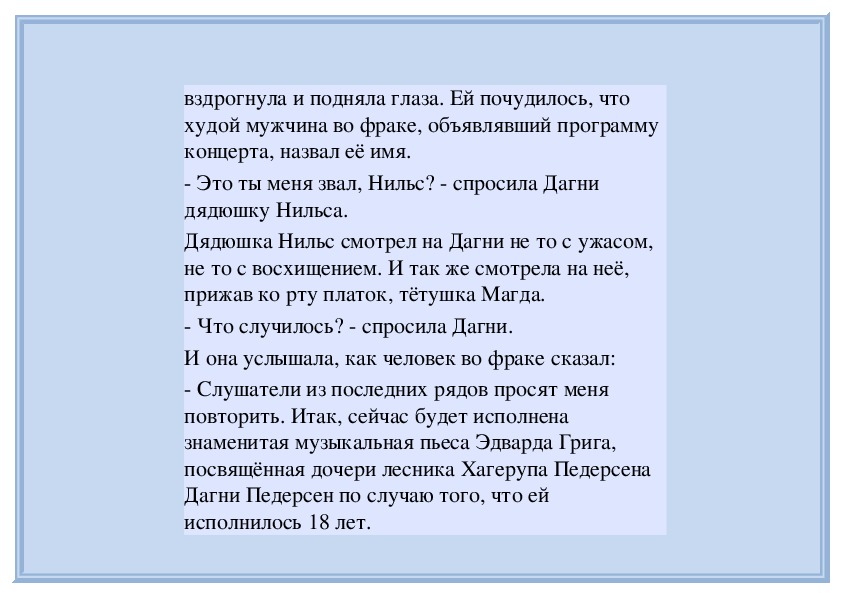 вздрогнула и подняла глаза. Ей почудилось, что худой мужчина во фраке, объявлявший программу концерта, назвал её имя.

- Это ты меня звал, Нильс? - спросила Дагни дядюшку Нильса.

Дядюшка Нильс смотрел на Дагни не то с ужасом, не то с восхищением. И так же смотрела на неё, прижав ко рту платок, тётушка Магда.

- Что случилось? - спросила Дагни.

И она услышала, как человек во фраке сказал:

- Слушатели из последних рядов просят меня повторить. Итак, сейчас будет исполнена знаменитая музыкальная пьеса Эдварда Грига, посвящённая дочери лесника Хагерупа Педерсена Дагни Педерсен по случаю того, что ей исполнилось 18 лет.